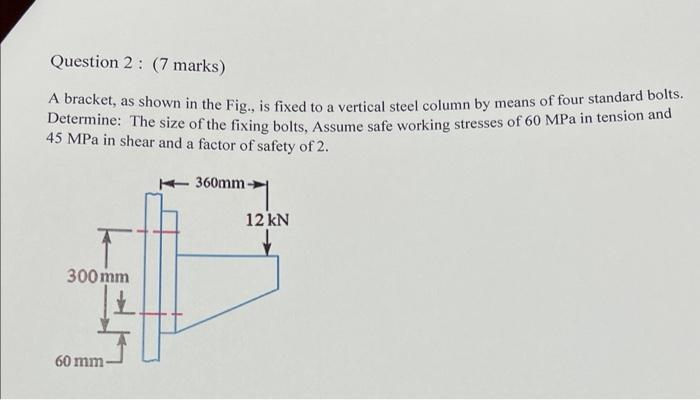 Question 2 : (7 marks)

A bracket, as shown in the Fig., is fixed to a vertical steel column by means of four standard bolts. Determine: The size of the fixing bolts, Assume safe working stresses of 60 MPa in tension and 45 MPa in shear and a factor of safety of 2.

360mm

12 kN

300 mm

60 mm